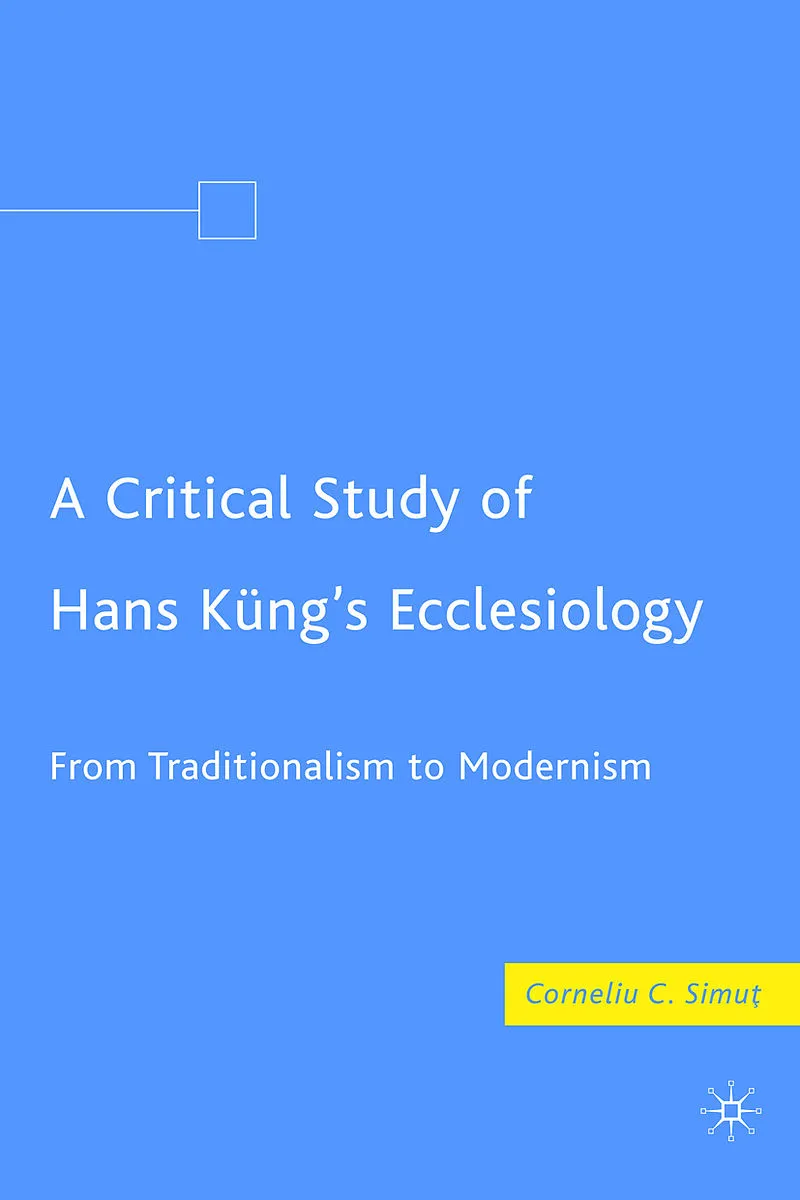 A Critical Study of Hans Küng's Ecclesiology

From Traditionalism to Modernism

Corneliu C. Simuţ